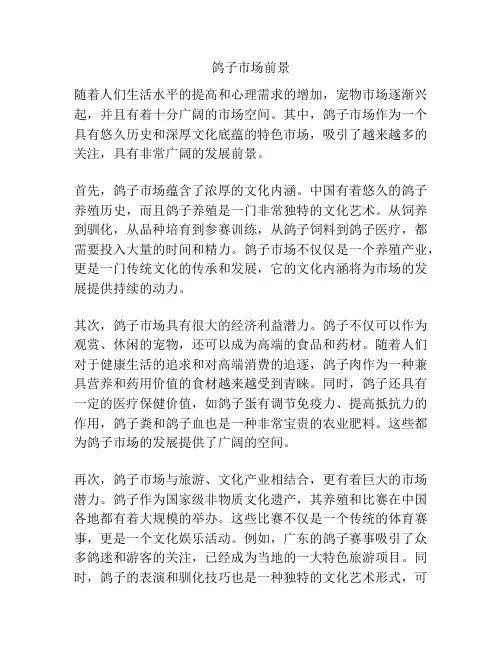 鸽子市场前景

随着人们生活水平的提高和心理需求的增加，宠物市场逐渐兴起，并且有着十分广阔的市场空间。其中，鸽子市场作为一个具有悠久历史和深厚文化底蕴的特色市场，吸引了越来越多的关注，具有非常广阔的发展前景。

首先，鸽子市场蕴含了浓厚的文化内涵。中国有着悠久的鸽子养殖历史，而且鸽子养殖是一门非常独特的文化艺术。从饲养到驯化，从品种培育到参赛训练，从鸽子饲料到鸽子医疗，都需要投入大量的时间和精力。鸽子市场不仅仅是一个养殖产业，更是一门传统文化的传承和发展，它的文化内涵将为市场的发展提供持续的动力。

其次，鸽子市场具有很大的经济利益潜力。鸽子不仅可以作为观赏、休闲的宠物，还可以成为高端的食品和药材。随着人们对于健康生活的追求和对高端消费的追逐，鸽子肉作为一种兼具营养和药用价值的食材越来越受到青睐。同时，鸽子还具有一定的医疗保健价值，如鸽子蛋有调节免疫力、提高抵抗力的作用，鸽子粪和鸽子血也是一种非常宝贵的农业肥料。这些都为鸽子市场的发展提供了广阔的空间。

再次，鸽子市场与旅游、文化产业相结合，更有着巨大的市场潜力。鸽子作为国家级非物质文化遗产，其养殖和比赛在中国各地都有着大规模的举办。这些比赛不仅是一个传统的体育赛事，更是一个文化娱乐活动。例如，广东的鸽子赛事吸引了众多鸽迷和游客的关注，已经成为当地的一大特色旅游项目。同时，鸽子的表演和驯化技巧也是一种独特的文化艺术形式，可